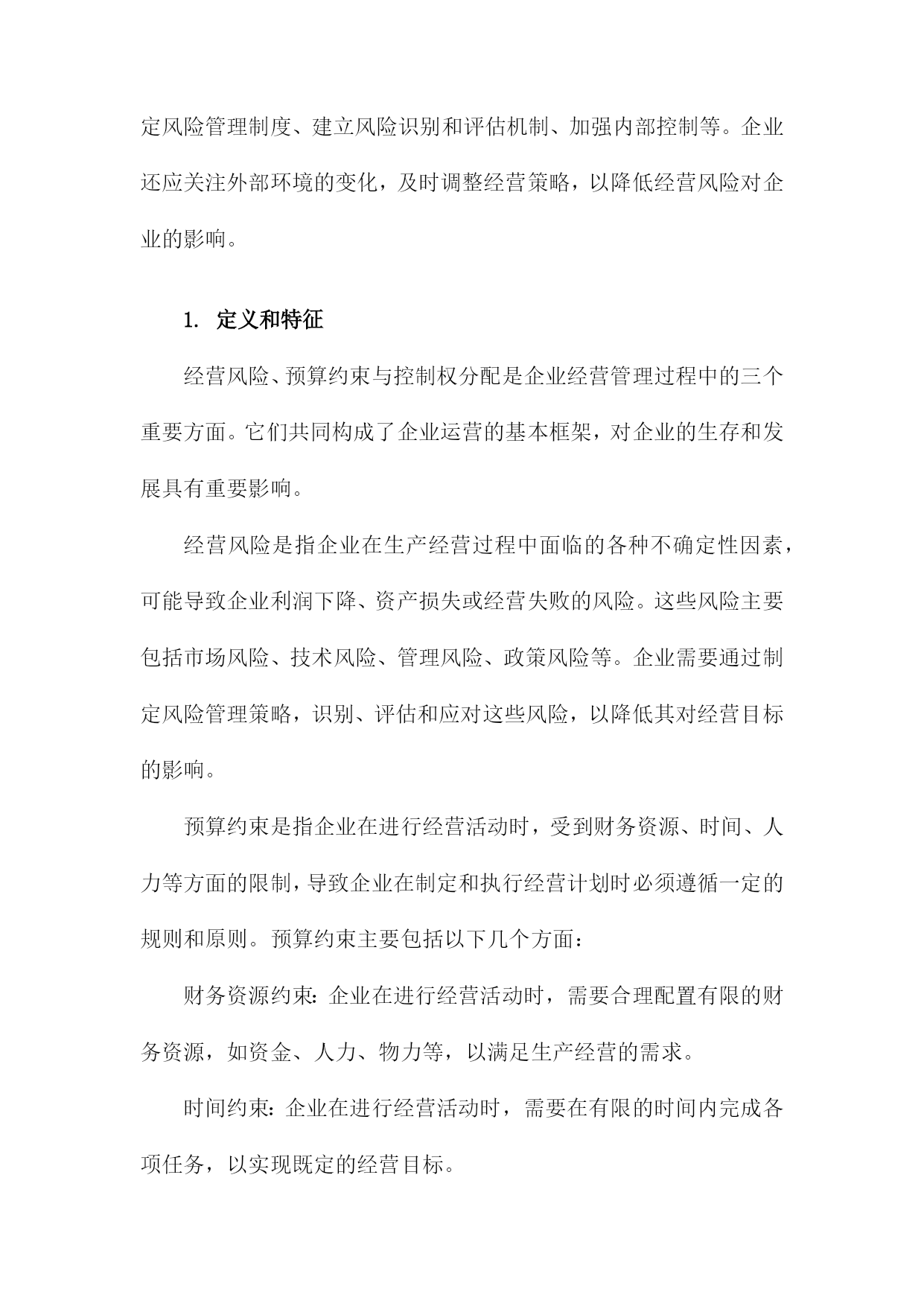 定风险管理制度、建立风险识别和评估机制、加强内部控制等。企业还应关注外部环境的变化，及时调整经营策略，以降低经营风险对企业的影响。

1. 定义和特征

经营风险、预算约束与控制权分配是企业经营管理过程中的三个重要方面。它们共同构成了企业运营的基本框架，对企业的生存和发展具有重要影响。

经营风险是指企业在生产经营过程中面临的各种不确定性因素，可能导致企业利润下降、资产损失或经营失败的风险。这些风险主要包括市场风险、技术风险、管理风险、政策风险等。企业需要通过制定风险管理策略，识别、评估和应对这些风险，以降低其对经营目标的影响。

预算约束是指企业在进行经营活动时，受到财务资源、时间、人力等方面的限制，导致企业在制定和执行经营计划时必须遵循一定的规则和原则。预算约束主要包括以下几个方面：

财务资源约束：企业在进行经营活动时，需要合理配置有限的财务资源，如资金、人力、物力等，以满足生产经营的需求。

时间约束：企业在进行经营活动时，需要在有限的时间内完成各项任务，以实现既定的经营目标。